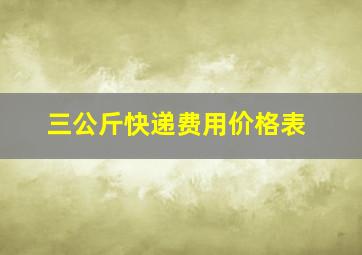 三公斤快递费用价格表